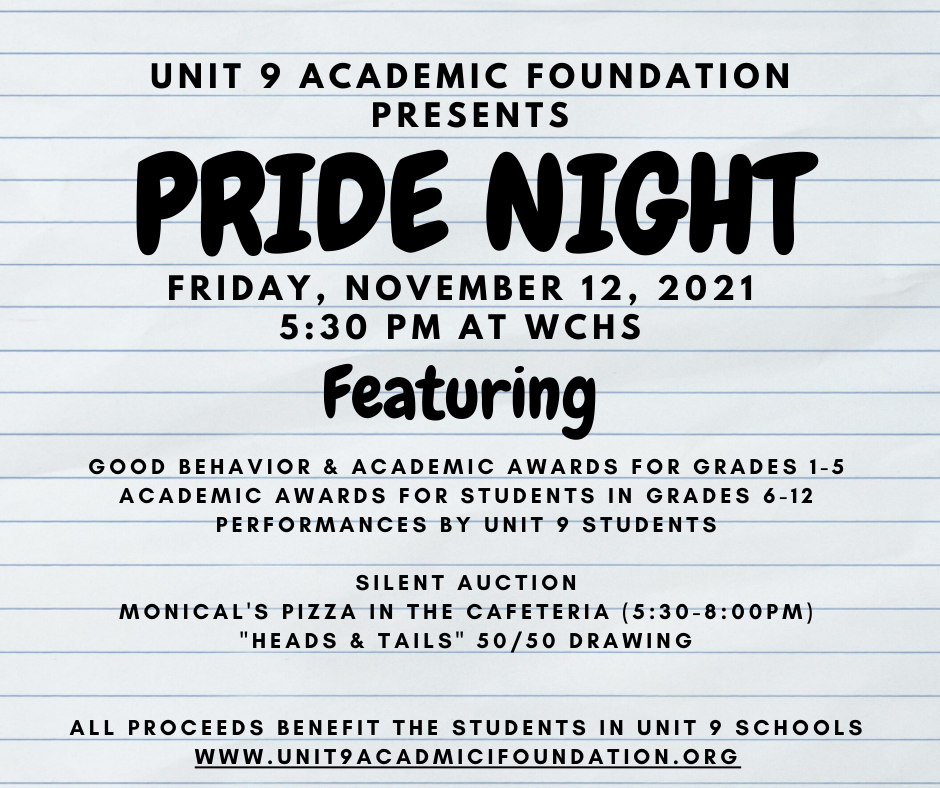 UNIT 9 ACADEMIC FOUNDATION PRESENTS

PRIDE NIGHT

FRIDAY, NOVEMBER 12, 2021
5:30 PM AT WCHS

Featuring

GOOD BEHAVIOR & ACADEMIC AWARDS FOR GRADES 1-5
ACADEMIC AWARDS FOR STUDENTS IN GRADES 6-12
PERFORMANCES BY UNIT 9 STUDENTS

SILENT AUCTION
MONICAL'S PIZZA IN THE CAFETERIA (5:30-8:00PM)
"HEADS & TAILS" 50/50 DRAWING

ALL PROCEEDS BENEFIT THE STUDENTS IN UNIT 9 SCHOOLS
WWW.UNIT9ACADMICIFOUNDATION.ORG